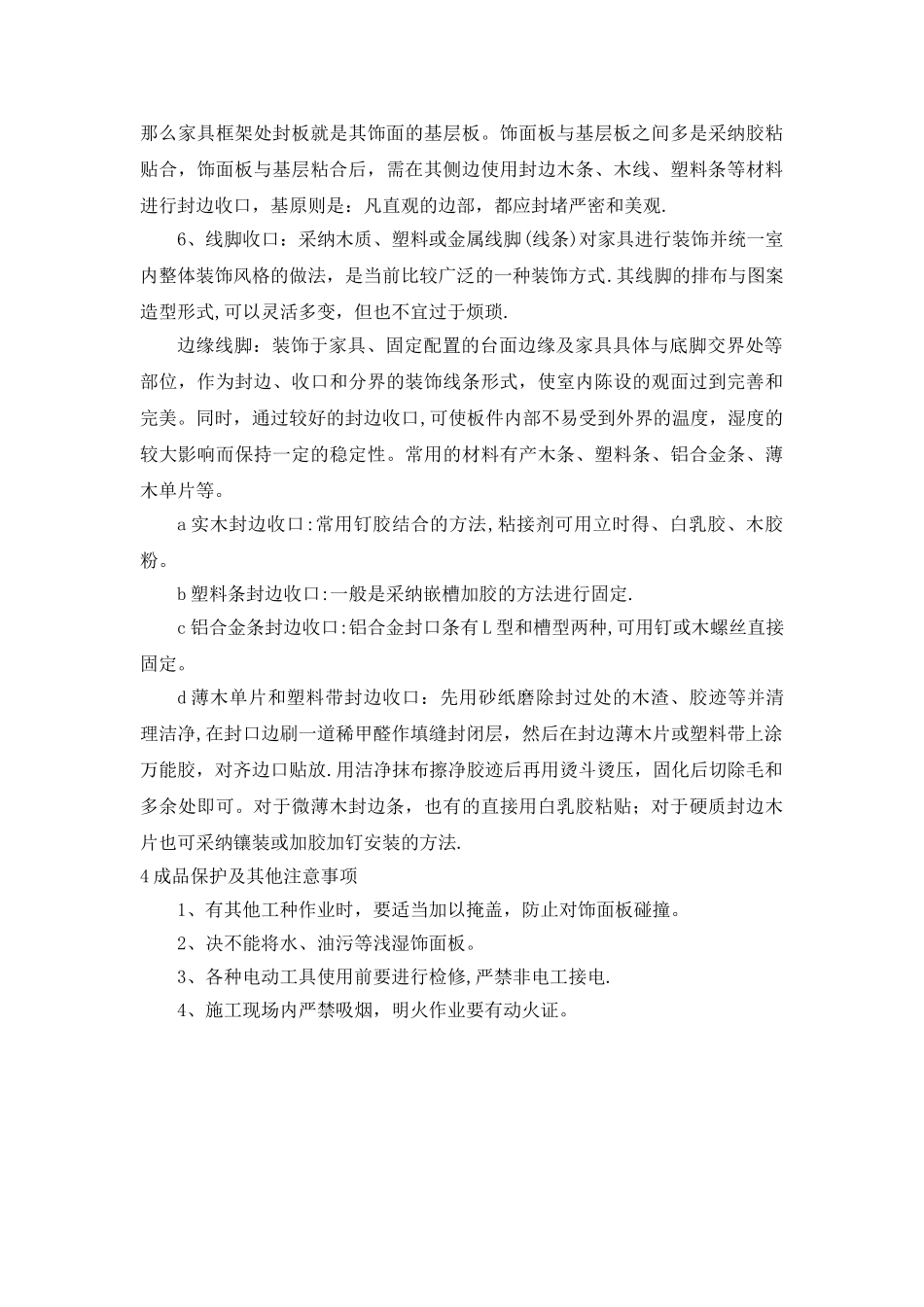 那么家具框架处封板就是其饰面的基层板。饰面板与基层板之间多是采纳胶粘贴合，饰面板与基层粘合后，需在其侧边使用封边木条、木线、塑料条等材料进行封边收口，基原则是：凡直观的边部，都应封堵严密和美观.

6、线脚收口：采纳木质、塑料或金属线脚(线条)对家具进行装饰并统一室内整体装饰风格的做法，是当前比较广泛的一种装饰方式.其线脚的排布与图案造型形式,可以灵活多变，但也不宜过于烦琐.

边缘线脚：装饰于家具、固定配置的台面边缘及家具具体与底脚交界处等部位，作为封边、收口和分界的装饰线条形式，使室内陈设的观面过到完善和完美。同时，通过较好的封边收口,可使板件内部不易受到外界的温度，湿度的较大影响而保持一定的稳定性。常用的材料有产木条、塑料条、铝合金条、薄木单片等。

a实木封边收口:常用钉胶结合的方法,粘接剂可用立时得、白乳胶、木胶粉。

b塑料条封边收口:一般是采纳嵌槽加胶的方法进行固定.

c铝合金条封边收口:铝合金封口条有L型和槽型两种,可用钉或木螺丝直接固定。

d薄木单片和塑料带封边收口：先用砂纸磨除封过处的木渣、胶迹等并清理洁净,在封口边刷一道稀甲醛作填缝封闭层，然后在封边薄木片或塑料带上涂万能胶，对齐边口贴放.用洁净抹布擦净胶迹后再用烫斗烫压，固化后切除毛和多余处即可。对于微薄木封边条，也有的直接用白乳胶粘贴；对于硬质封边木片也可采纳镶装或加胶加钉安装的方法.

4成品保护及其他注意事项

1、有其他工种作业时，要适当加以掩盖，防止对饰面板碰撞。

2、决不能将水、油污等浅湿饰面板。

3、各种电动工具使用前要进行检修,严禁非电工接电.

4、施工现场内严禁吸烟，明火作业要有动火证。